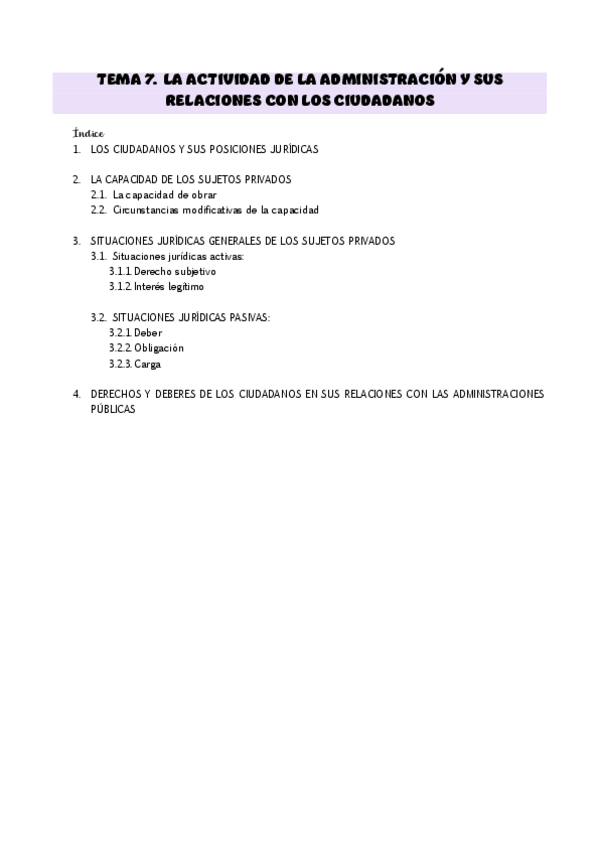 TEMA 7. LA ACTIVIDAD DE LA ADMINISTRACIÓN Y SUS RELACIONES CON LOS CIUDADANOS

Índice
1. LOS CIUDADANOS Y SUS POSICIONES JURÍDICAS

2. LA CAPACIDAD DE LOS SUJETOS PRIVADOS
2.1. La capacidad de obrar
2.2. Circunstancias modificativas de la capacidad

3. SITUACIONES JURÍDICAS GENERALES DE LOS SUJETOS PRIVADOS
3.1. Situaciones jurídicas activas:
3.1.1. Derecho subjetivo
3.1.2. Interés legítimo

3.2. SITUACIONES JURÍDICAS PASIVAS:
3.2.1. Deber
3.2.2. Obligación
3.2.3. Carga

4. DERECHOS Y DEBERES DE LOS CIUDADANOS EN SUS RELACIONES CON LAS ADMINISTRACIONES PÚBLICAS